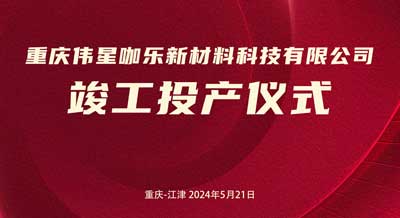 重庆伟星咖乐新材料科技有限公司
竣工投产仪式

重庆-江津 2024年5月21日